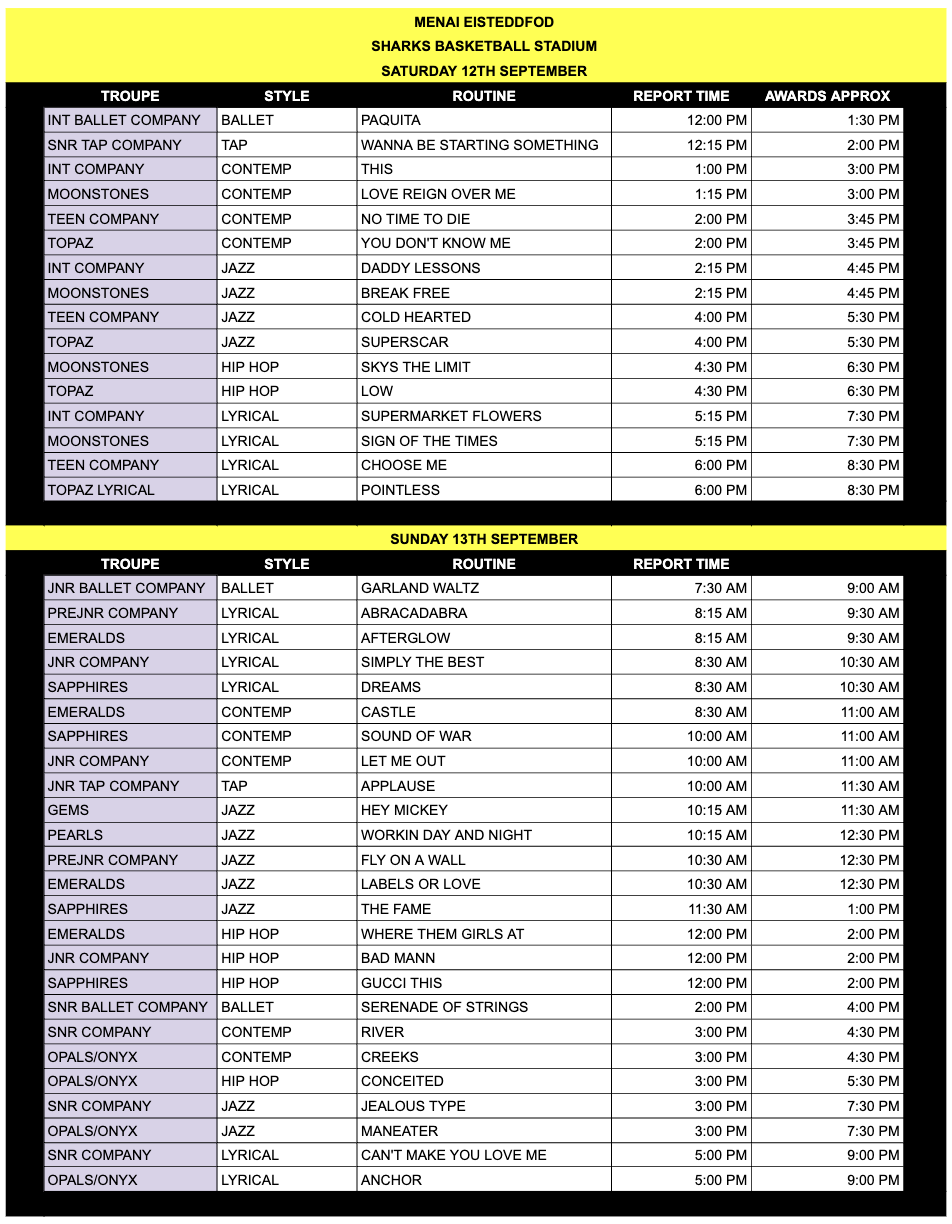 MENAI EISTEDDFOD
SHARKS BASKETBALL STADIUM
SATURDAY 12TH SEPTEMBER

| TROUPE | STYLE | ROUTINE | REPORT TIME | AWARDS APPROX |
|---|---|---|---|---|
| INT BALLET COMPANY | BALLET | PAQUITA | 12:00 PM | 1:30 PM |
| SNR TAP COMPANY | TAP | WANNA BE STARTING SOMETHING | 12:15 PM | 2:00 PM |
| INT COMPANY | CONTEMP | THIS | 1:00 PM | 3:00 PM |
| MOONSTONES | CONTEMP | LOVE REIGN OVER ME | 1:15 PM | 3:00 PM |
| TEEN COMPANY | CONTEMP | NO TIME TO DIE | 2:00 PM | 3:45 PM |
| TOPAZ | CONTEMP | YOU DON'T KNOW ME | 2:00 PM | 3:45 PM |
| INT COMPANY | JAZZ | DADDY LESSONS | 2:15 PM | 4:45 PM |
| MOONSTONES | JAZZ | BREAK FREE | 2:15 PM | 4:45 PM |
| TEEN COMPANY | JAZZ | COLD HEARTED | 4:00 PM | 5:30 PM |
| TOPAZ | JAZZ | SUPERSCAR | 4:00 PM | 5:30 PM |
| MOONSTONES | HIP HOP | SKYS THE LIMIT | 4:30 PM | 6:30 PM |
| TOPAZ | HIP HOP | LOW | 4:30 PM | 6:30 PM |
| INT COMPANY | LYRICAL | SUPERMARKET FLOWERS | 5:15 PM | 7:30 PM |
| MOONSTONES | LYRICAL | SIGN OF THE TIMES | 5:15 PM | 7:30 PM |
| TEEN COMPANY | LYRICAL | CHOOSE ME | 6:00 PM | 8:30 PM |
| TOPAZ LYRICAL | LYRICAL | POINTLESS | 6:00 PM | 8:30 PM |

SUNDAY 13TH SEPTEMBER

| TROUPE | STYLE | ROUTINE | REPORT TIME | |
|---|---|---|---|---|
| JNR BALLET COMPANY | BALLET | GARLAND WALTZ | 7:30 AM | 9:00 AM |
| PREJNR COMPANY | LYRICAL | ABRACADABRA | 8:15 AM | 9:30 AM |
| EMERALDS | LYRICAL | AFTERGLOW | 8:15 AM | 9:30 AM |
| JNR COMPANY | LYRICAL | SIMPLY THE BEST | 8:30 AM | 10:30 AM |
| SAPPHIRES | LYRICAL | DREAMS | 8:30 AM | 10:30 AM |
| EMERALDS | CONTEMP | CASTLE | 8:30 AM | 11:00 AM |
| SAPPHIRES | CONTEMP | SOUND OF WAR | 10:00 AM | 11:00 AM |
| JNR COMPANY | CONTEMP | LET ME OUT | 10:00 AM | 11:00 AM |
| JNR TAP COMPANY | TAP | APPLAUSE | 10:00 AM | 11:30 AM |
| GEMS | JAZZ | HEY MICKEY | 10:15 AM | 11:30 AM |
| PEARLS | JAZZ | WORKIN DAY AND NIGHT | 10:15 AM | 12:30 PM |
| PREJNR COMPANY | JAZZ | FLY ON A WALL | 10:30 AM | 12:30 PM |
| EMERALDS | JAZZ | LABELS OR LOVE | 10:30 AM | 12:30 PM |
| SAPPHIRES | JAZZ | THE FAME | 11:30 AM | 1:00 PM |
| EMERALDS | HIP HOP | WHERE THEM GIRLS AT | 12:00 PM | 2:00 PM |
| JNR COMPANY | HIP HOP | BAD MANN | 12:00 PM | 2:00 PM |
| SAPPHIRES | HIP HOP | GUCCI THIS | 12:00 PM | 2:00 PM |
| SNR BALLET COMPANY | BALLET | SERENADE OF STRINGS | 2:00 PM | 4:00 PM |
| SNR COMPANY | CONTEMP | RIVER | 3:00 PM | 4:30 PM |
| OPALS/ONYX | CONTEMP | CREEKS | 3:00 PM | 4:30 PM |
| OPALS/ONYX | HIP HOP | CONCEITED | 3:00 PM | 5:30 PM |
| SNR COMPANY | JAZZ | JEALOUS TYPE | 3:00 PM | 7:30 PM |
| OPALS/ONYX | JAZZ | MANEATER | 3:00 PM | 7:30 PM |
| SNR COMPANY | LYRICAL | CAN'T MAKE YOU LOVE ME | 5:00 PM | 9:00 PM |
| OPALS/ONYX | LYRICAL | ANCHOR | 5:00 PM | 9:00 PM |